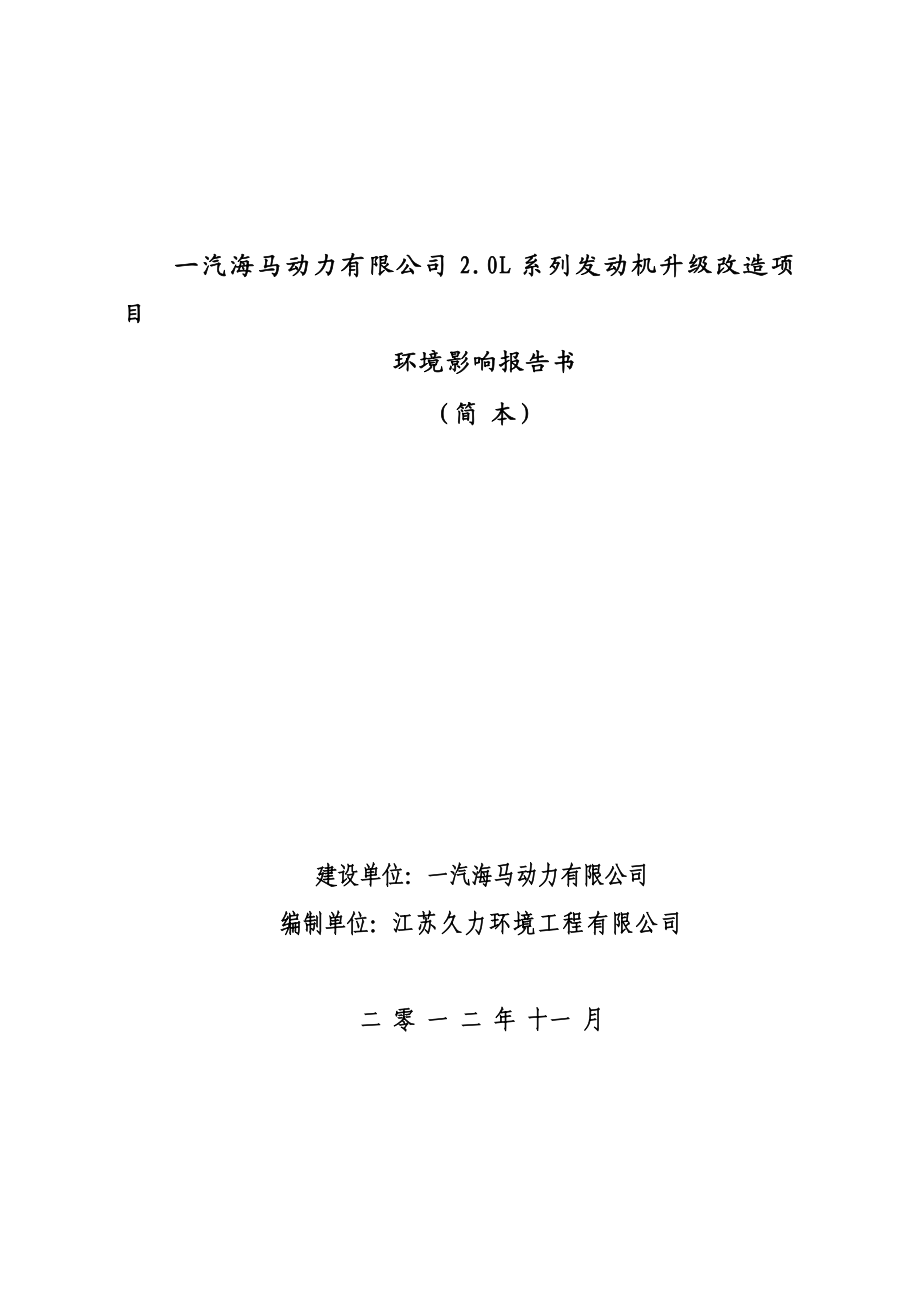 一汽海马动力有限公司 2.0L 系列发动机升级改造项目

环境影响报告书

（简 本）

建设单位：一汽海马动力有限公司

编制单位：江苏久力环境工程有限公司

二 零 一 二 年 十一 月